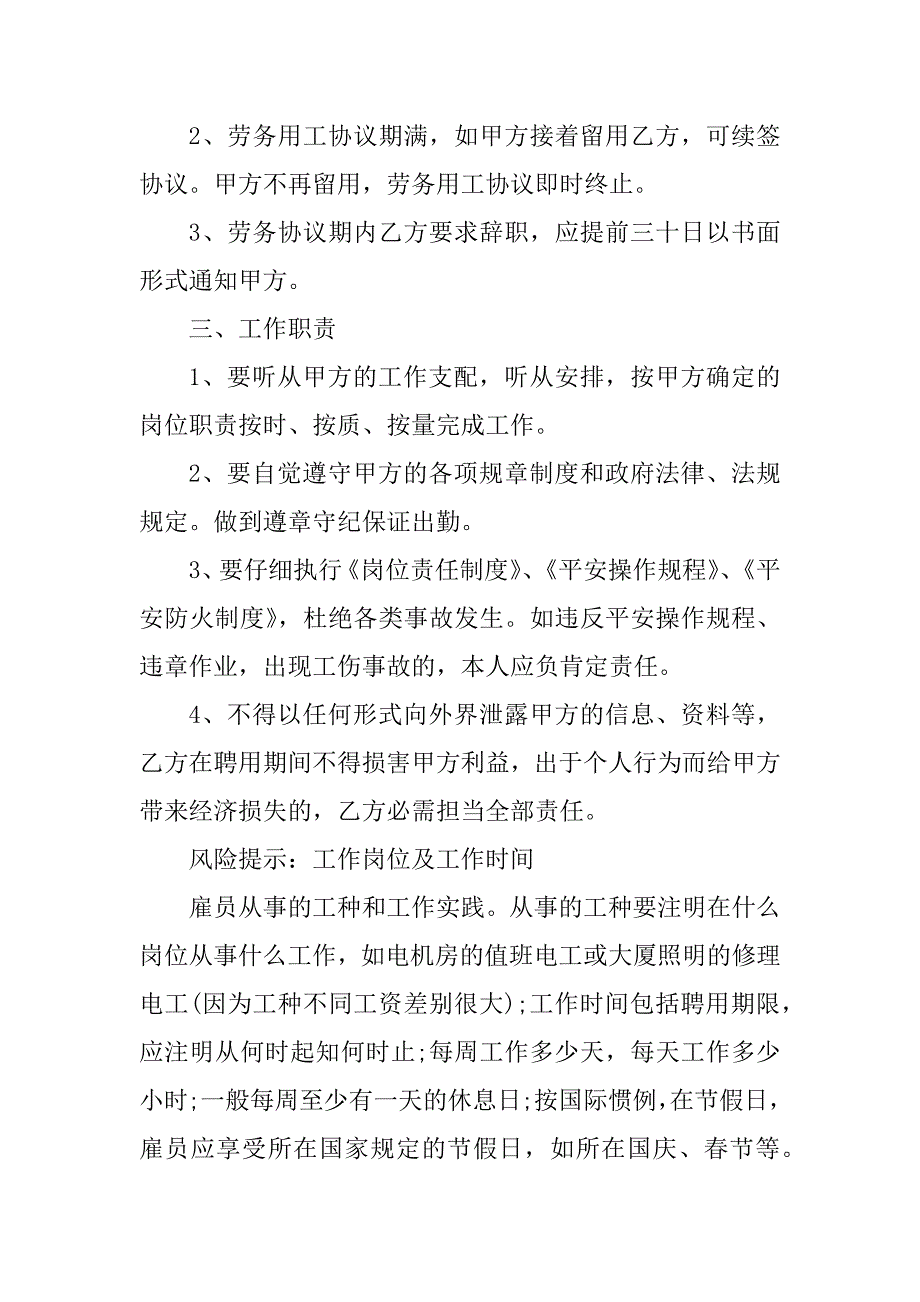 2、劳务用工协议期满，如甲方接着留用乙方，可续签协议。甲方不再留用，劳务用工协议即时终止。

3、劳务协议期内乙方要求辞职，应提前三十日以书面形式通知甲方。

三、工作职责

1、要听从甲方的工作支配，听从安排，按甲方确定的岗位职责按时、按质、按量完成工作。

2、要自觉遵守甲方的各项规章制度和政府法律、法规规定。做到遵章守纪保证出勤。

3、要仔细执行《岗位责任制度》、《平安操作规程》、《平安防火制度》，杜绝各类事故发生。如违反平安操作规程、违章作业，出现工伤事故的，本人应负肯定责任。

4、不得以任何形式向外界泄露甲方的信息、资料等，乙方在聘用期间不得损害甲方利益，出于个人行为而给甲方带来经济损失的，乙方必需担当全部责任。

风险提示：工作岗位及工作时间

雇员从事的工种和工作实践。从事的工种要注明在什么岗位从事什么工作，如电机房的值班电工或大厦照明的修理电工(因为工种不同工资差别很大);工作时间包括聘用期限，应注明从何时起知何时止;每周工作多少天，每天工作多少小时;一般每周至少有一天的休息日;按国际惯例，在节假日，雇员应享受所在国家规定的节假日，如所在国庆、春节等。